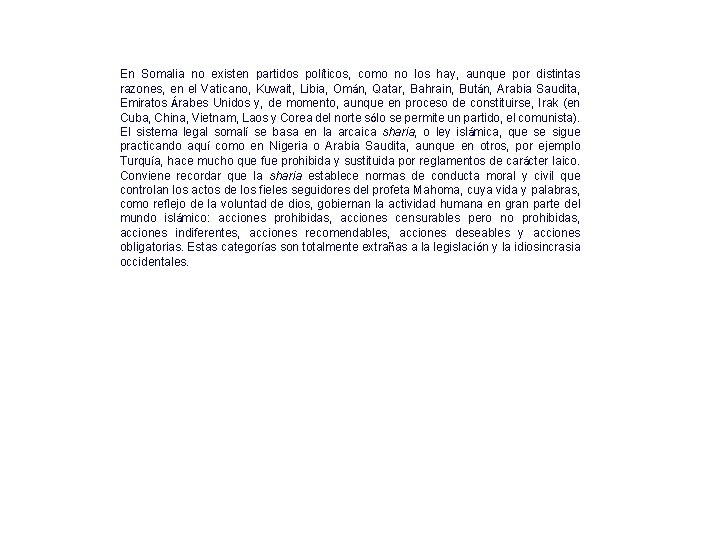 En Somalia no existen partidos políticos, como no los hay, aunque por distintas razones, en el Vaticano, Kuwait, Libia, Omán, Qatar, Bahrain, Bután, Arabia Saudita, Emiratos Árabes Unidos y, de momento, aunque en proceso de constituirse, Irak (en Cuba, China, Vietnam, Laos y Corea del norte sólo se permite un partido, el comunista). El sistema legal somalí se basa en la arcaica sharia, o ley islámica, que se sigue practicando aquí como en Nigeria o Arabia Saudita, aunque en otros, por ejemplo Turquía, hace mucho que fue prohibida y sustituida por reglamentos de carácter laico. Conviene recordar que la sharia establece normas de conducta moral y civil que controlan los actos de los fieles seguidores del profeta Mahoma, cuya vida y palabras, como reflejo de la voluntad de dios, gobiernan la actividad humana en gran parte del mundo islámico: acciones prohibidas, acciones censurables pero no prohibidas, acciones indiferentes, acciones recomendables, acciones deseables y acciones obligatorias. Estas categorías son totalmente extrañas a la legislación y la idiosincrasia occidentales.